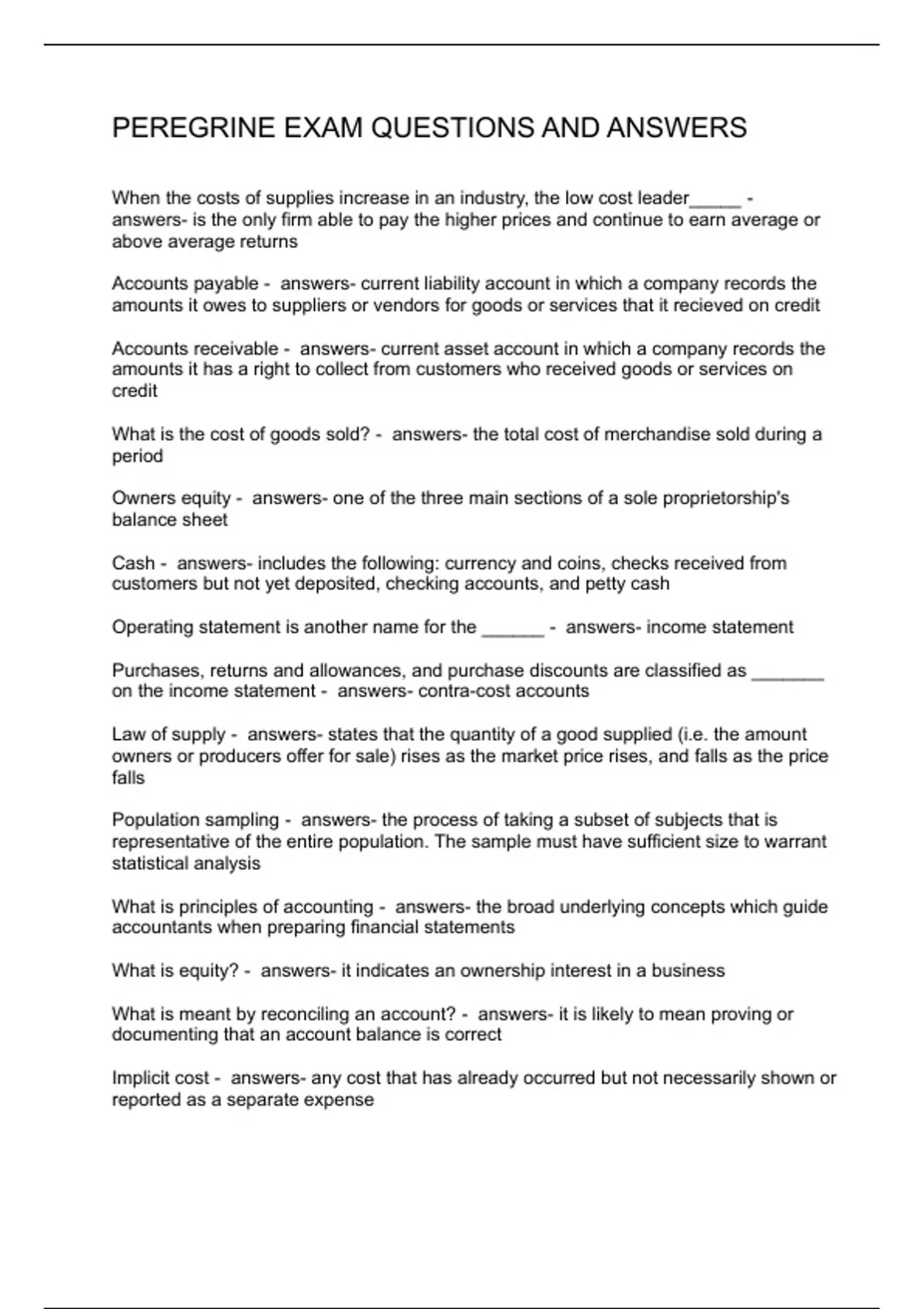 PEREGRINE EXAM QUESTIONS AND ANSWERS

When the costs of supplies increase in an industry, the low cost leader_____ - answers- is the only firm able to pay the higher prices and continue to earn average or above average returns

Accounts payable - answers- current liability account in which a company records the amounts it owes to suppliers or vendors for goods or services that it recieved on credit

Accounts receivable - answers- current asset account in which a company records the amounts it has a right to collect from customers who received goods or services on credit

What is the cost of goods sold? - answers- the total cost of merchandise sold during a period

Owners equity - answers- one of the three main sections of a sole proprietorship's balance sheet

Cash - answers- includes the following: currency and coins, checks received from customers but not yet deposited, checking accounts, and petty cash

Operating statement is another name for the ______ - answers- income statement

Purchases, returns and allowances, and purchase discounts are classified as _______ on the income statement - answers- contra-cost accounts

Law of supply - answers- states that the quantity of a good supplied (i.e. the amount owners or producers offer for sale) rises as the market price rises, and falls as the price falls

Population sampling - answers- the process of taking a subset of subjects that is representative of the entire population. The sample must have sufficient size to warrant statistical analysis

What is principles of accounting - answers- the broad underlying concepts which guide accountants when preparing financial statements

What is equity? - answers- it indicates an ownership interest in a business

What is meant by reconciling an account? - answers- it is likely to mean proving or documenting that an account balance is correct

Implicit cost - answers- any cost that has already occurred but not necessarily shown or reported as a separate expense